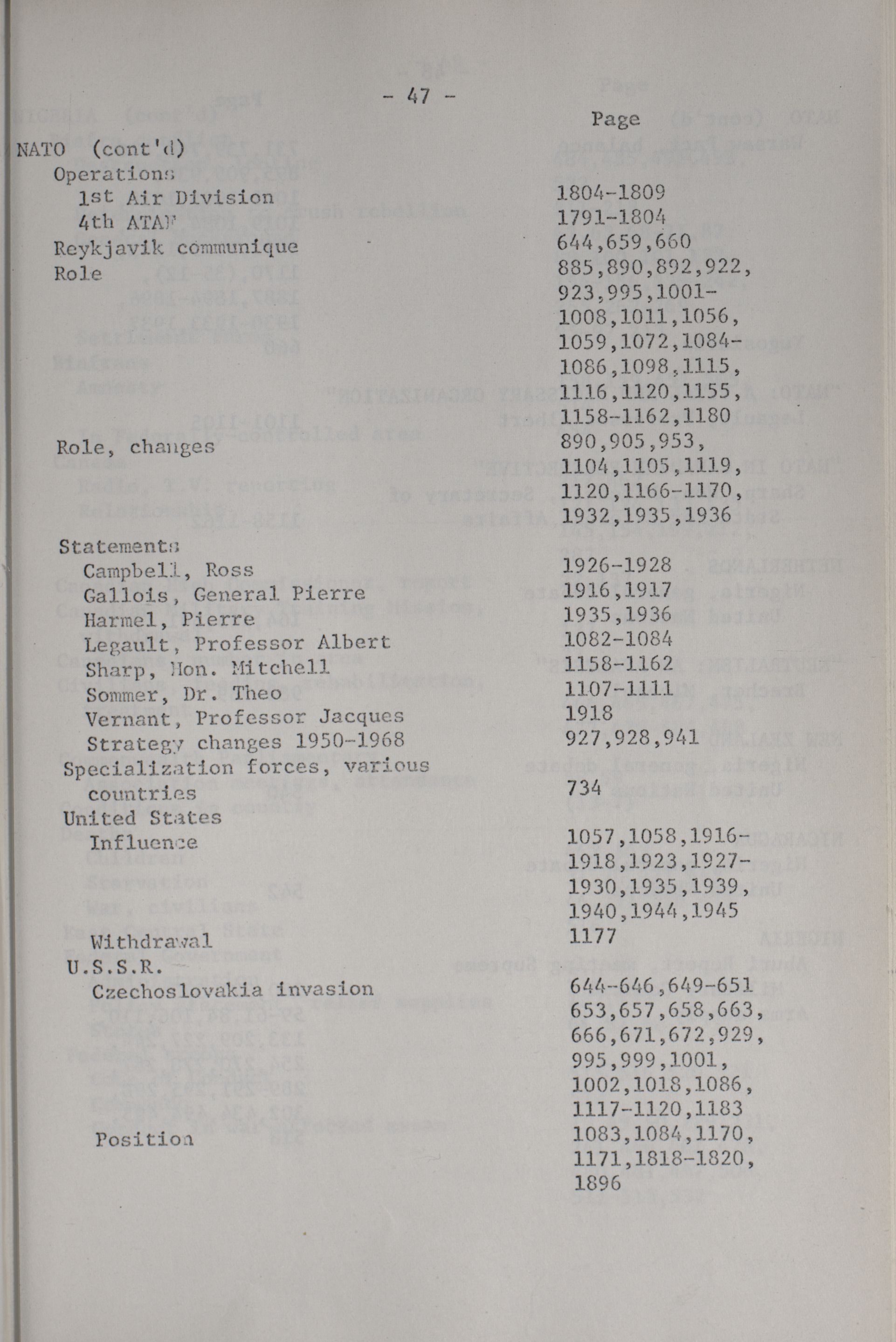 - 47 -

Page

NATO (cont'd)
Operations
1st Air Division 1804-1809
4th ATAF 1791-1804
Reykjavik communique 644,659,660
Role 885,890,892,922, 923,995,1001-1008,1011,1056, 1059,1072,1084-1086,1098,1115, 1116,1120,1155, 1158-1162,1180
Role, changes 890,905,953, 1104,1105,1119, 1120,1166-1170, 1932,1935,1936

Statements
Campbell, Ross 1926-1928
Gallois, General Pierre 1916,1917
Harmel, Pierre 1935,1936
Legault, Professor Albert 1082-1084
Sharp, Hon. Mitchell 1158-1162
Sommer, Dr. Theo 1107-1111
Vernant, Professor Jacques 1918
Strategy changes 1950-1968 927,928,941
Specialization forces, various countries 734
United States
Influence 1057,1058,1916-1918,1923,1927-1930,1935,1939, 1940,1944,1945
Withdrawal 1177
U.S.S.R.
Czechoslovakia invasion 644-646,649-651 653,657,658,663, 666,671,672,929, 995,999,1001, 1002,1018,1086, 1117-1120,1183
Position 1083,1084,1170, 1171,1818-1820, 1896